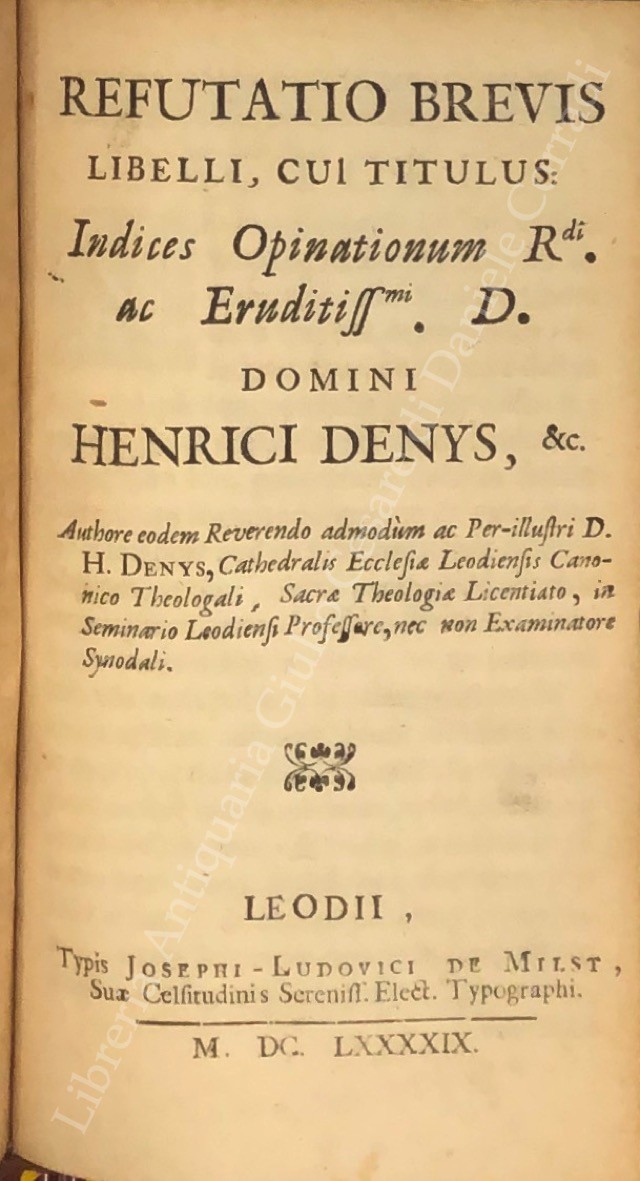 REFUTATIO BREVIS LIBELLI, CUI TITULUS:
Indices Opinationum R$^{di}$. ac Eruditiss$^{mi}$. D.
DOMINI
HENRICI DENYS, &c.

Authore eodem Reverendo admodùm ac Per-illustri D. H. DENYS, Cathedralis Ecclesiæ Leodiensis Canonico Theologali, Sacræ Theologiæ Licentiato, in Seminario Leodiensi Professore, nec non Examinatore Synodali.

LEODII,
Typis JOSEPHI-LUDOVICI DE MILST, Suæ Celsitudinis Sereniss. Elect. Typographi.
M. DC. LXXXXIX.

Libreria Antiquaria Giulio Cesare di Daniele Corradi